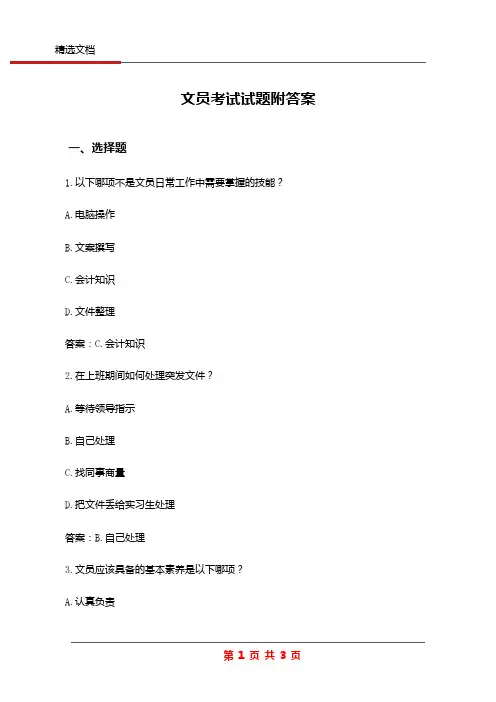 精选文档

文员考试试题附答案

一、选择题

1. 以下哪项不是文员日常工作中需要掌握的技能？

A. 电脑操作

B. 文案撰写

C. 会计知识

D. 文件整理

答案：C. 会计知识

2. 在上班期间如何处理突发文件？

A. 等待领导指示

B. 自己处理

C. 找同事商量

D. 把文件丢给实习生处理

答案：B. 自己处理

3. 文员应该具备的基本素养是以下哪项？

A. 认真负责

第 1 页 共 3 页